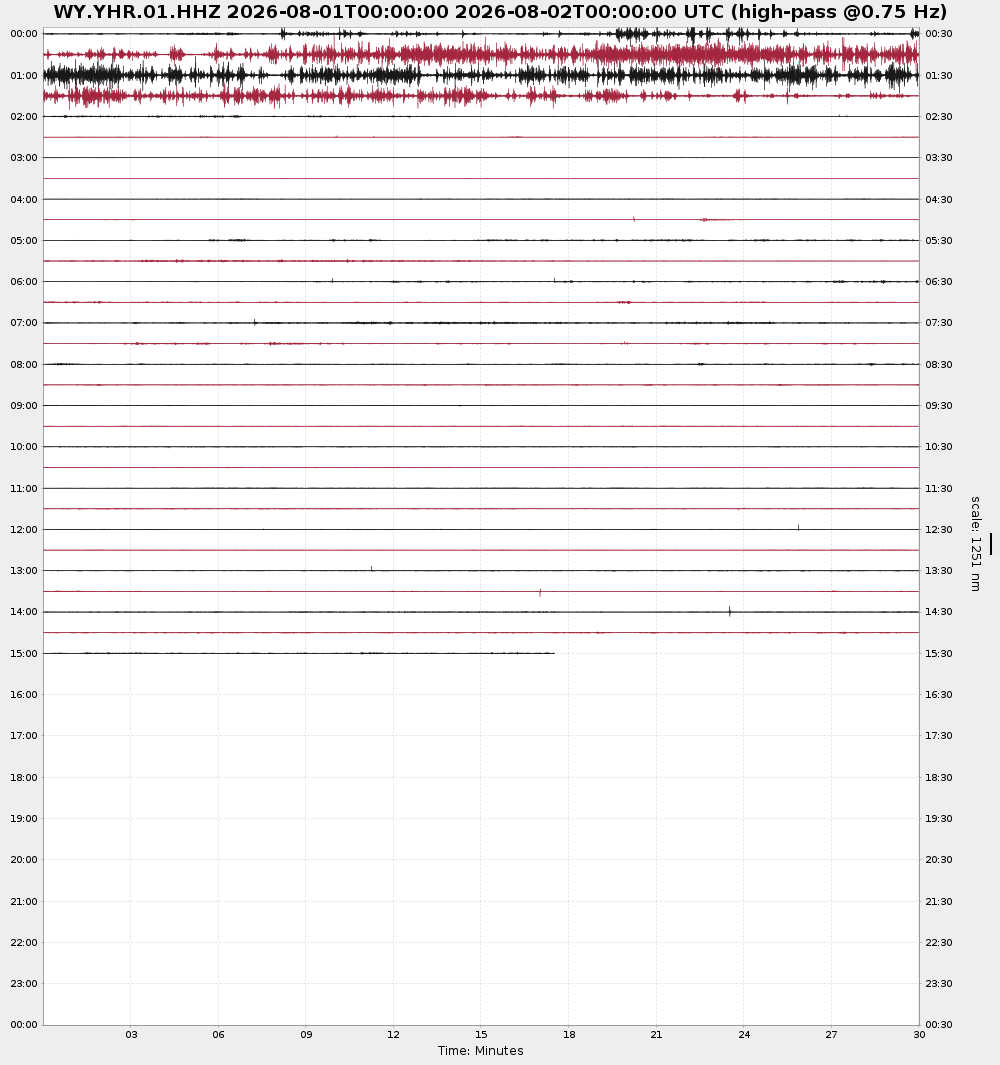 WY.YHR.01.HHZ 2026-08-01T00:00:00 2026-08-02T00:00:00 UTC (high-pass @0.75 Hz)

00:00
01:00
02:00
03:00
04:00
05:00
06:00
07:00
08:00
09:00
10:00
11:00
12:00
13:00
14:00
15:00
16:00
17:00
18:00
19:00
20:00
21:00
22:00
23:00
00:00

00:30
01:30
02:30
03:30
04:30
05:30
06:30
07:30
08:30
09:30
10:30
11:30
12:30
13:30
14:30
15:30
16:30
17:30
18:30
19:30
20:30
21:30
22:30
23:30
00:30

scale: 1251 nm

03
06
09
12
15
18
21
24
27
30

Time: Minutes